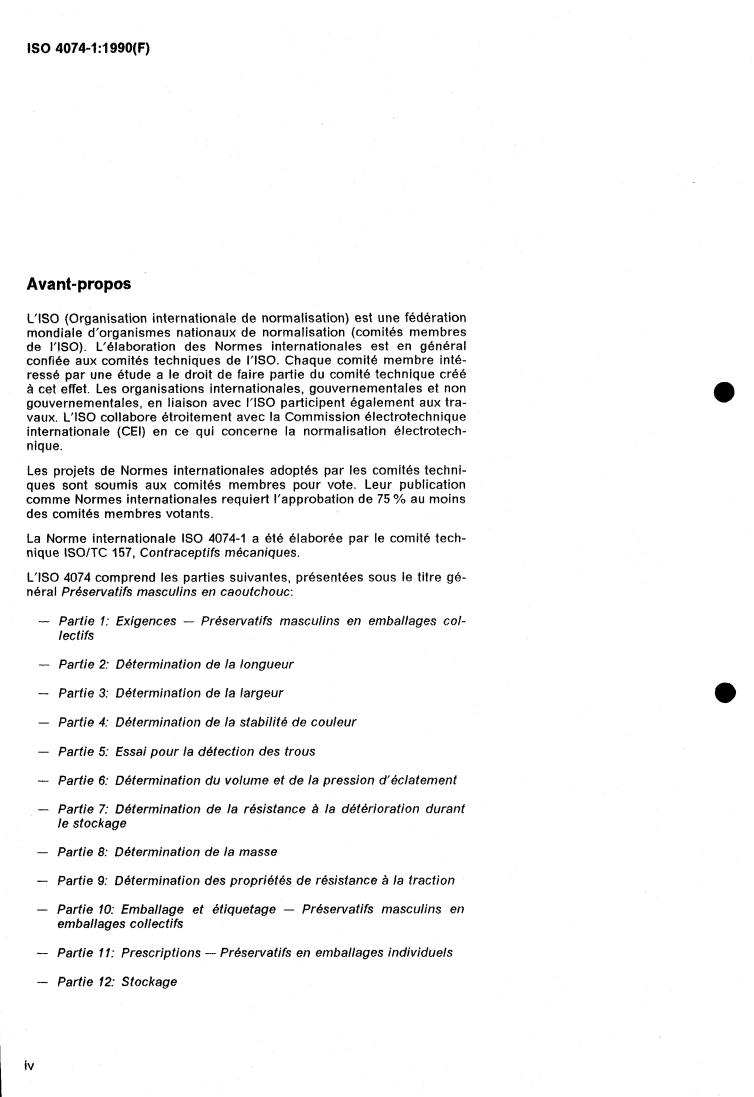 ISO 4074-1:1990(F)

Avant-propos

L'ISO (Organisation internationale de normalisation) est une fédération mondiale d'organismes nationaux de normalisation (comités membres de l'ISO). L'élaboration des Normes internationales est en général confiée aux comités techniques de l'ISO. Chaque comité membre intéressé par une étude a le droit de faire partie du comité technique créé à cet effet. Les organisations internationales, gouvernementales et non gouvernementales, en liaison avec l'ISO participent également aux travaux. L'ISO collabore étroitement avec la Commission électrotechnique internationale (CEI) en ce qui concerne la normalisation électrotechnique.

Les projets de Normes internationales adoptés par les comités techniques sont soumis aux comités membres pour vote. Leur publication comme Normes internationales requiert l'approbation de 75 % au moins des comités membres votants.

La Norme internationale ISO 4074-1 a été élaborée par le comité technique ISO/TC 157, Contraceptifs mécaniques.

L'ISO 4074 comprend les parties suivantes, présentées sous le titre général Préservatifs masculins en caoutchouc:

— Partie 1: Exigences — Préservatifs masculins en emballages collectifs

— Partie 2: Détermination de la longueur

— Partie 3: Détermination de la largeur

— Partie 4: Détermination de la stabilité de couleur

— Partie 5: Essai pour la détection des trous

— Partie 6: Détermination du volume et de la pression d'éclatement

— Partie 7: Détermination de la résistance à la détérioration durant le stockage

— Partie 8: Détermination de la masse

— Partie 9: Détermination des propriétés de résistance à la traction

— Partie 10: Emballage et étiquetage — Préservatifs masculins en emballages collectifs

— Partie 11: Prescriptions — Préservatifs en emballages individuels

— Partie 12: Stockage

iv